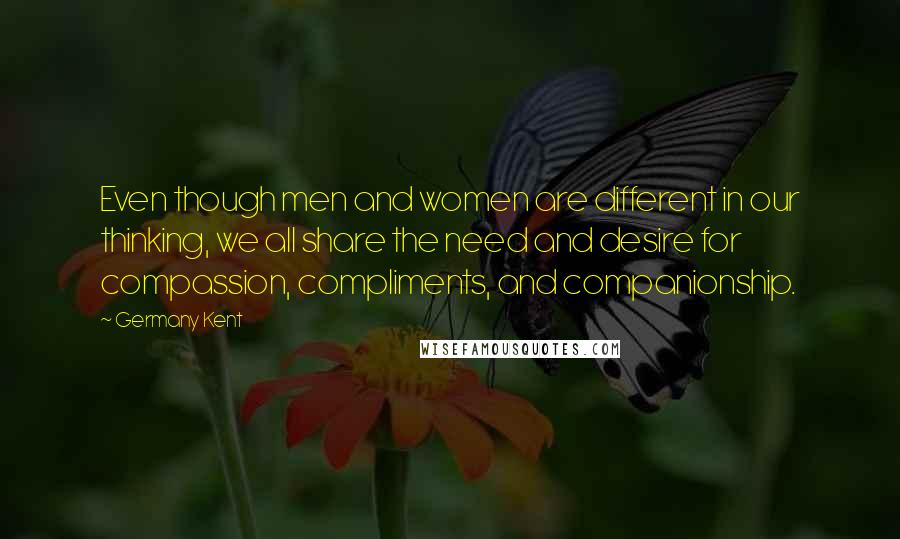 Even though men and women are different in our thinking, we all share the need and desire for compassion, compliments, and companionship.

~ Germany Kent

WISEFAMOUSQUOTES.COM